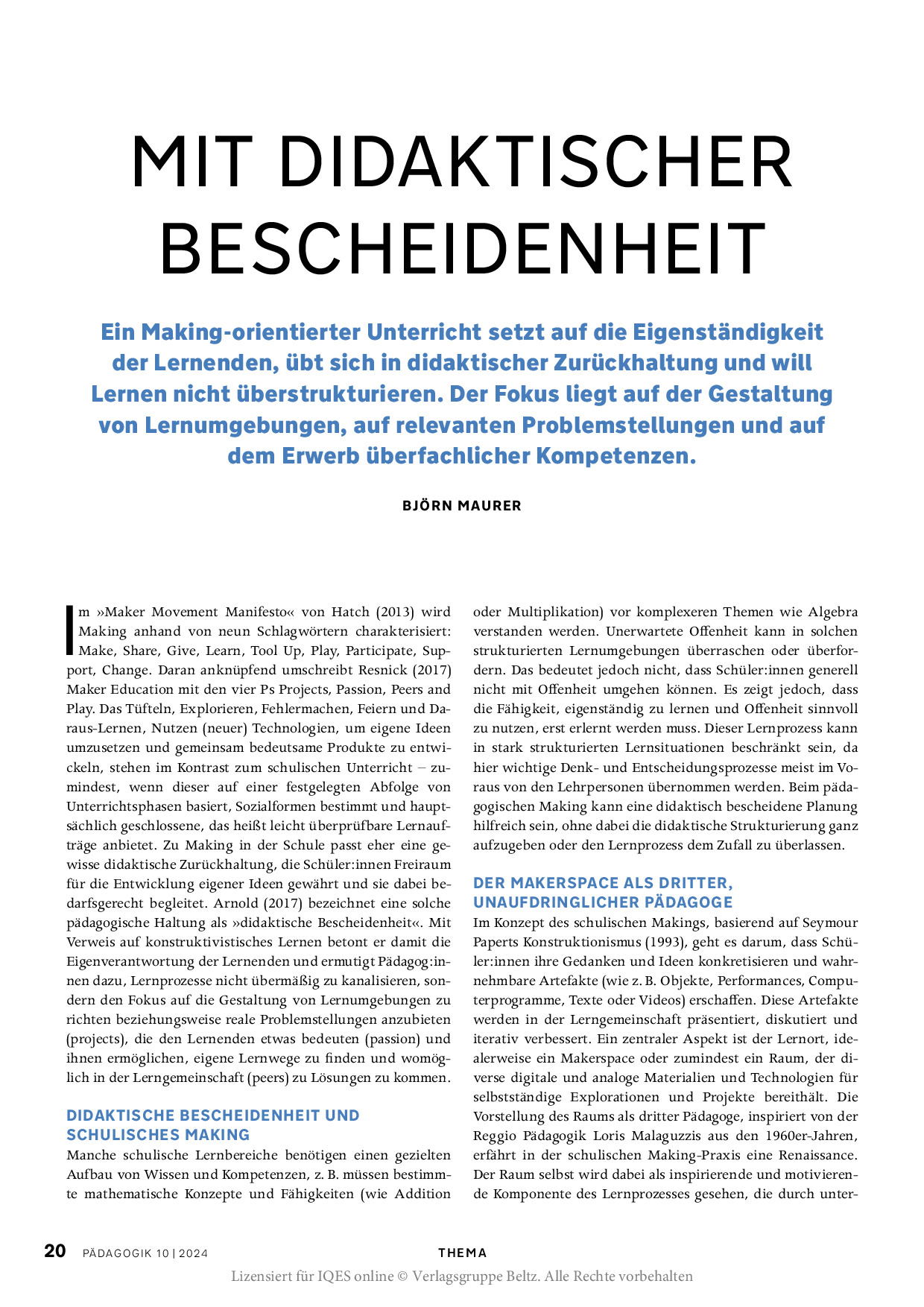 MIT DIDAKTISCHER BESCHEIDENHEIT

Ein Making-orientierter Unterricht setzt auf die Eigenständigkeit der Lernenden, übt sich in didaktischer Zurückhaltung und will Lernen nicht überstrukturieren. Der Fokus liegt auf der Gestaltung von Lernumgebungen, auf relevanten Problemstellungen und auf dem Erwerb überfachlicher Kompetenzen.

BJÖRN MAURER

Im »Maker Movement Manifesto« von Hatch (2013) wird Making anhand von neun Schlagwörtern charakterisiert: Make, Share, Give, Learn, Tool Up, Play, Participate, Support, Change. Daran anknüpfend umschreibt Resnick (2017) Maker Education mit den vier Ps Projects, Passion, Peers and Play. Das Tüfteln, Explorieren, Fehlermachen, Feiern und Daraus-Lernen, Nutzen (neuer) Technologien, um eigene Ideen umzusetzen und gemeinsam bedeutsame Produkte zu entwickeln, stehen im Kontrast zum schulischen Unterricht – zumindest, wenn dieser auf einer festgelegten Abfolge von Unterrichtsphasen basiert, Sozialformen bestimmt und hauptsächlich geschlossene, das heißt leicht überprüfbare Lernaufträge anbietet. Zu Making in der Schule passt eher eine gewisse didaktische Zurückhaltung, die Schüler:innen Freiraum für die Entwicklung eigener Ideen gewährt und sie dabei bedarfsgerecht begleitet. Arnold (2017) bezeichnet eine solche pädagogische Haltung als »didaktische Bescheidenheit«. Mit Verweis auf konstruktivistisches Lernen betont er damit die Eigenverantwortung der Lernenden und ermutigt Pädagog:innen dazu, Lernprozesse nicht übermäßig zu kanalisieren, sondern den Fokus auf die Gestaltung von Lernumgebungen zu richten beziehungsweise reale Problemstellungen anzubieten (projects), die den Lernenden etwas bedeuten (passion) und ihnen ermöglichen, eigene Lernwege zu finden und womöglich in der Lerngemeinschaft (peers) zu Lösungen zu kommen.

DIDAKTISCHE BESCHEIDENHEIT UND SCHULISCHES MAKING
Manche schulische Lernbereiche benötigen einen gezielten Aufbau von Wissen und Kompetenzen, z. B. müssen bestimmte mathematische Konzepte und Fähigkeiten (wie Addition oder Multiplikation) vor komplexeren Themen wie Algebra verstanden werden. Unerwartete Offenheit kann in solchen strukturierten Lernumgebungen überraschen oder überfordern. Das bedeutet jedoch nicht, dass Schüler:innen generell nicht mit Offenheit umgehen können. Es zeigt jedoch, dass die Fähigkeit, eigenständig zu lernen und Offenheit sinnvoll zu nutzen, erst erlernt werden muss. Dieser Lernprozess kann in stark strukturierten Lernsituationen beschränkt sein, da hier wichtige Denk- und Entscheidungsprozesse meist im Voraus von den Lehrpersonen übernommen werden. Beim pädagogischen Making kann eine didaktisch bescheidene Planung hilfreich sein, ohne dabei die didaktische Strukturierung ganz aufzugeben oder den Lernprozess dem Zufall zu überlassen.

DER MAKERSPACE ALS DRITTER, UNAUFDRINGLICHER PÄDAGOGE
Im Konzept des schulischen Makings, basierend auf Seymour Paperts Konstruktionismus (1993), geht es darum, dass Schüler:innen ihre Gedanken und Ideen konkretisieren und wahrnehmbare Artefakte (wie z. B. Objekte, Performances, Computerprogramme, Texte oder Videos) erschaffen. Diese Artefakte werden in der Lerngemeinschaft präsentiert, diskutiert und iterativ verbessert. Ein zentraler Aspekt ist der Lernort, idealerweise ein Makerspace oder zumindest ein Raum, der diverse digitale und analoge Materialien und Technologien für selbstständige Explorationen und Projekte bereithält. Die Vorstellung des Raums als dritter Pädagoge, inspiriert von der Reggio Pädagogik Loris Malaguzzis aus den 1960er-Jahren, erfährt in der schulischen Making-Praxis eine Renaissance. Der Raum selbst wird dabei als inspirierende und motivierende Komponente des Lernprozesses gesehen, die durch unter-

20 PÄDAGOGIK 10 | 2024 THEMA
Lizensiert für IQES online © Verlagsgruppe Beltz. Alle Rechte vorbehalten